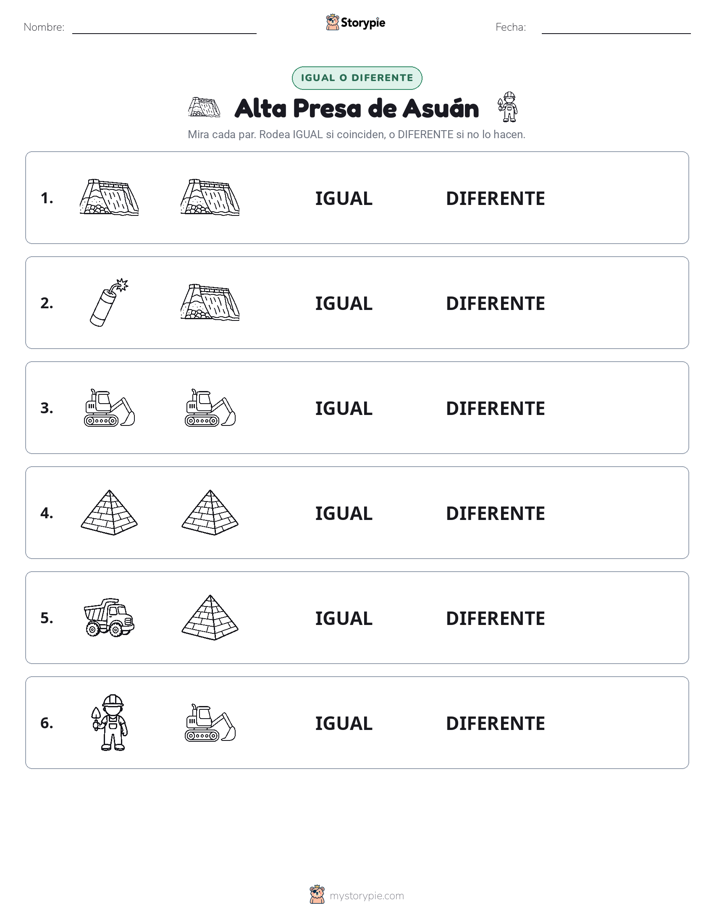 Nombre: ____ Storypie Fecha: ____

IGUAL O DIFERENTE

Alta Presa de Asuán

Mira cada par. Rodea IGUAL si coinciden, o DIFERENTE si no lo hacen.

1. IGUAL DIFERENTE

2. IGUAL DIFERENTE

3. IGUAL DIFERENTE

4. IGUAL DIFERENTE

5. IGUAL DIFERENTE

6. IGUAL DIFERENTE

mystorypie.com